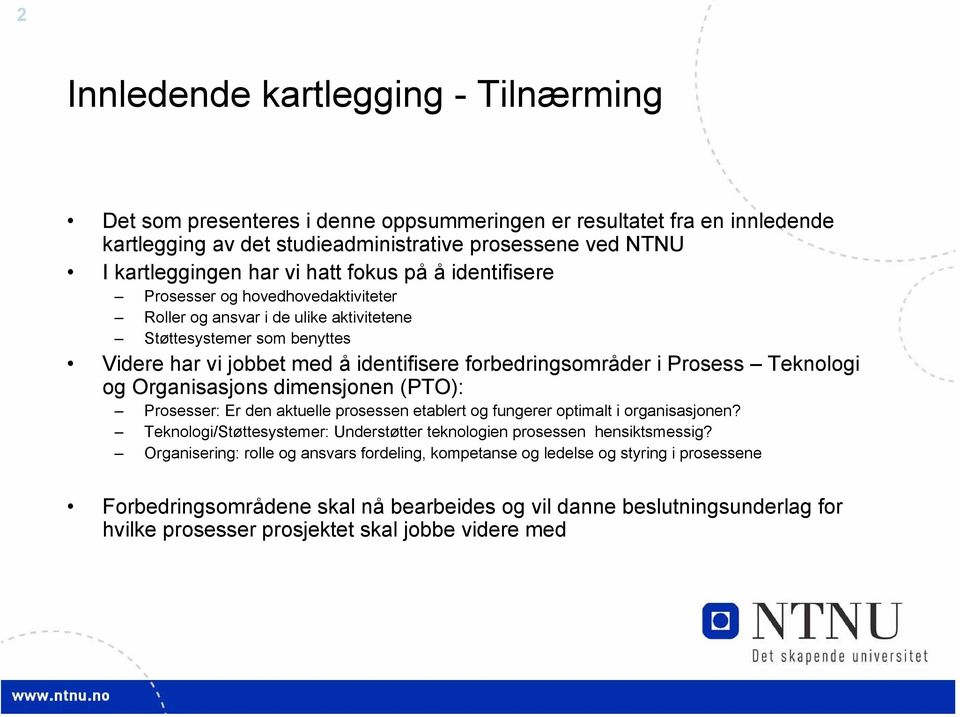 2

Innledende kartlegging - Tilnærming

• Det som presenteres i denne oppsummeringen er resultatet fra en innledende kartlegging av det studieadministrative prosessene ved NTNU
• I kartleggingen har vi hatt fokus på å identifisere
– Prosesser og hovedhovedaktiviteter
– Roller og ansvar i de ulike aktivitetene
– Støttesystemer som benyttes
• Videre har vi jobbet med å identifisere forbedringsområder i Prosess – Teknologi og Organisasjons dimensjonen (PTO):
– Prosesser: Er den aktuelle prosessen etablert og fungerer optimalt i organisasjonen?
– Teknologi/Støttesystemer: Understøtter teknologien prosessen hensiktsmessig?
– Organisering: rolle og ansvars fordeling, kompetanse og ledelse og styring i prosessene

• Forbedringsområdene skal nå bearbeides og vil danne beslutningsunderlag for hvilke prosesser prosjektet skal jobbe videre med

NTNU
Det skapende universitet

www.ntnu.no